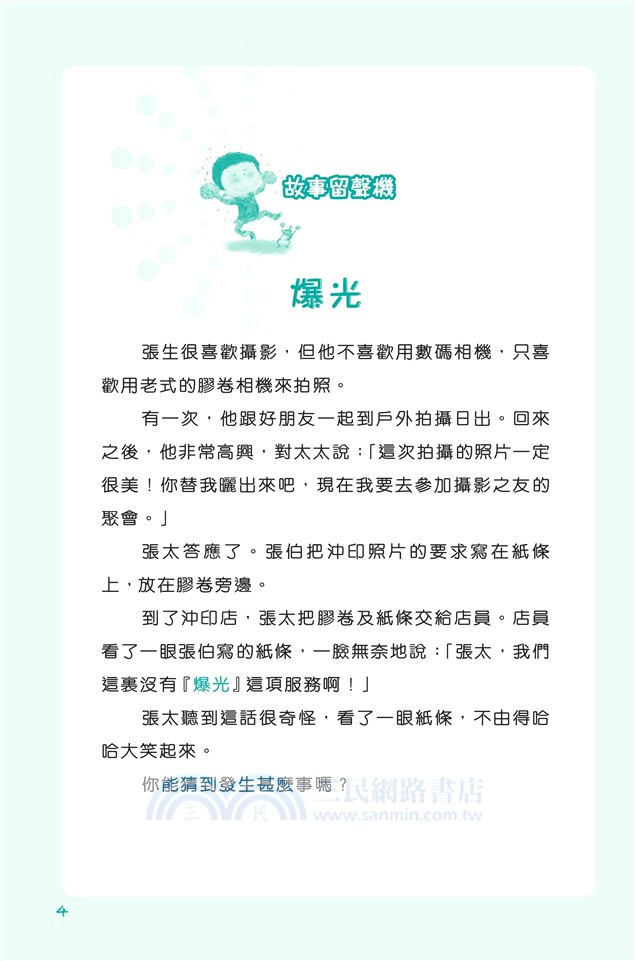 故事留聲機

爆光

張生很喜歡攝影，但他不喜歡用數碼相機，只喜歡用老式的膠卷相機來拍照。

有一次，他跟好朋友一起到戶外拍攝日出。回來之後，他非常高興，對太太說：「這次拍攝的照片一定很美！你替我曬出來吧，現在我要去參加攝影之友的聚會。」

張太答應了。張伯把沖印照片的要求寫在紙條上，放在膠卷旁邊。

到了沖印店，張太把膠卷及紙條交給店員。店員看了一眼張伯寫的紙條，一臉無奈地說：「張太，我們這裏沒有『爆光』這項服務啊！」

張太聽到這話很奇怪，看了一眼紙條，不由得哈哈大笑起來。

你能猜到發生甚麼事嗎？

三民網路書店
www.sanmin.com.tw

4